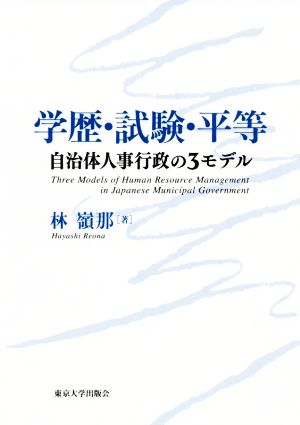 学歴・試験・平等

自治体人事行政の3モデル

Three Models of Human Resource Management in Japanese Municipal Government

林 嶺那［著］

Hayashi Reona

東京大学出版会